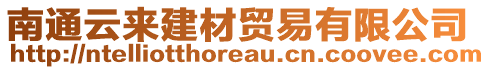 南通云来建材贸易有限公司
http://ntelliotthoreau.cn.coovee.com